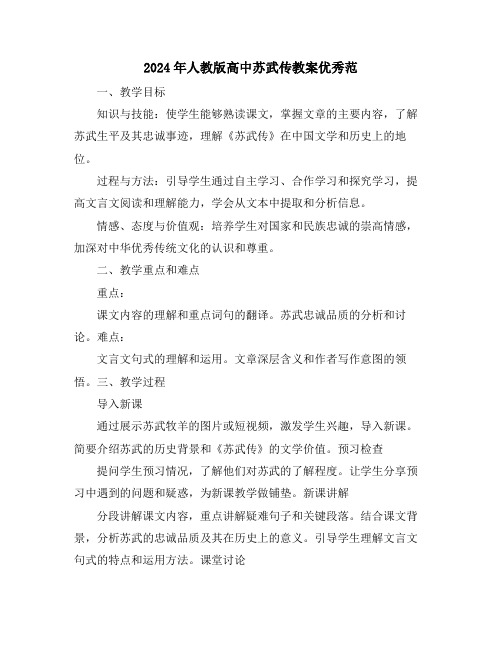 2024年人教版高中苏武传教案优秀范

一、教学目标

知识与技能：使学生能够熟读课文，掌握文章的主要内容，了解苏武生平及其忠诚事迹，理解《苏武传》在中国文学和历史上的地位。

过程与方法：引导学生通过自主学习、合作学习和探究学习，提高文言文阅读和理解能力，学会从文本中提取和分析信息。

情感、态度与价值观：培养学生对国家和民族忠诚的崇高情感，加深对中华优秀传统文化的认识和尊重。

二、教学重点和难点

重点：

课文内容的理解和重点词句的翻译。苏武忠诚品质的分析和讨论。难点：

文言文句式的理解和运用。文章深层含义和作者写作意图的领悟。三、教学过程

导入新课

通过展示苏武牧羊的图片或短视频，激发学生兴趣，导入新课。简要介绍苏武的历史背景和《苏武传》的文学价值。预习检查

提问学生预习情况，了解他们对苏武的了解程度。让学生分享预习中遇到的问题和疑惑，为新课教学做铺垫。新课讲解

分段讲解课文内容，重点讲解疑难句子和关键段落。结合课文背景，分析苏武的忠诚品质及其在历史上的意义。引导学生理解文言文句式的特点和运用方法。课堂讨论